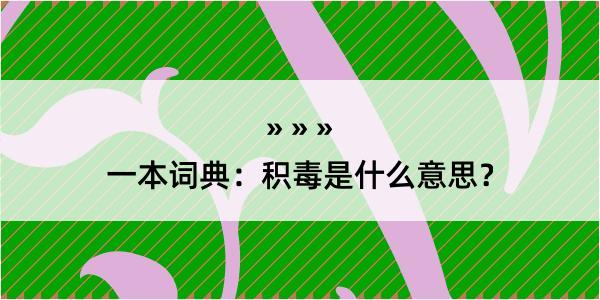 » » »
一本词典：积毒是什么意思？